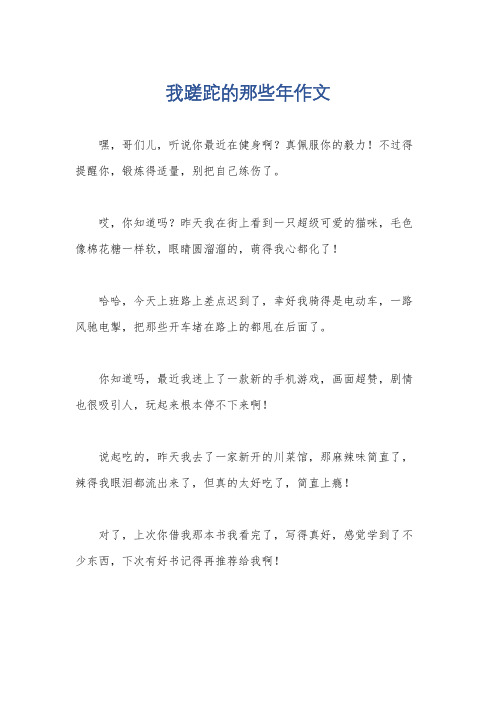 我蹉跎的那些年作文

嘿，哥们儿，听说你最近在健身啊？真佩服你的毅力！不过得提醒你，锻炼得适量，别把自己练伤了。

哎，你知道吗？昨天我在街上看到一只超级可爱的猫咪，毛色像棉花糖一样软，眼睛圆溜溜的，萌得我心都化了！

哈哈，今天上班路上差点迟到了，幸好我骑得是电动车，一路风驰电掣，把那些开车堵在路上的都甩在后面了。

你知道吗，最近我迷上了一款新的手机游戏，画面超赞，剧情也很吸引人，玩起来根本停不下来啊！

说起吃的，昨天我去了一家新开的川菜馆，那麻辣味简直了，辣得我眼泪都流出来了，但真的太好吃了，简直上瘾！

对了，上次你借我那本书我看完了，写得真好，感觉学到了不少东西，下次有好书记得再推荐给我啊！